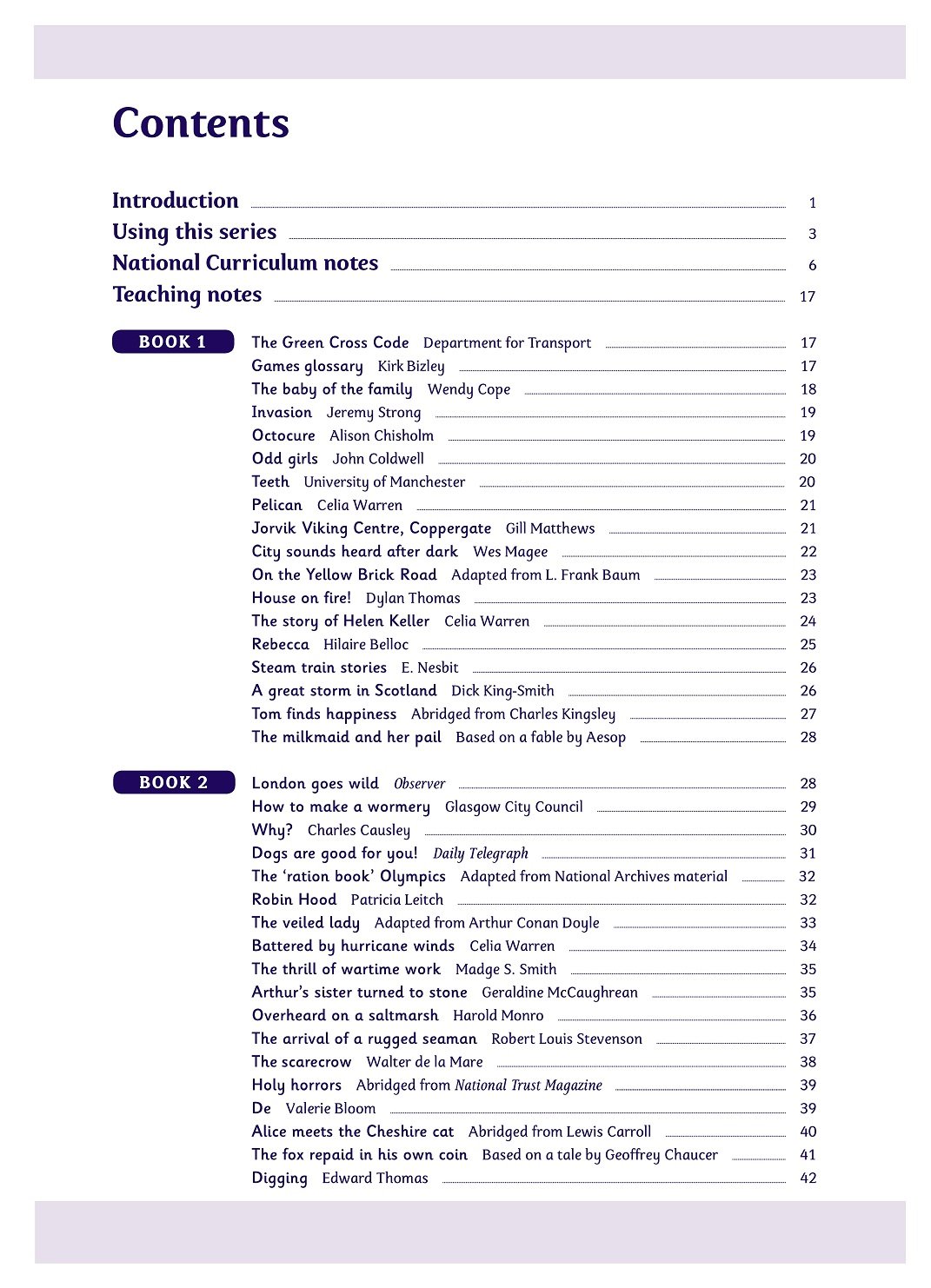 Contents

Introduction 1
Using this series 3
National Curriculum notes 6
Teaching notes 17

BOOK 1

The Green Cross Code Department for Transport 17
Games glossary Kirk Bizley 17
The baby of the family Wendy Cope 18
Invasion Jeremy Strong 19
Octocure Alison Chisholm 19
Odd girls John Coldwell 20
Teeth University of Manchester 20
Pelican Celia Warren 21
Jorvik Viking Centre, Coppergate Gill Matthews 21
City sounds heard after dark Wes Magee 22
On the Yellow Brick Road Adapted from L. Frank Baum 23
House on fire! Dylan Thomas 23
The story of Helen Keller Celia Warren 24
Rebecca Hilaire Belloc 25
Steam train stories E. Nesbit 26
A great storm in Scotland Dick King-Smith 26
Tom finds happiness Abridged from Charles Kingsley 27
The milkmaid and her pail Based on a fable by Aesop 28

BOOK 2

London goes wild Observer 28
How to make a wormery Glasgow City Council 29
Why? Charles Causley 30
Dogs are good for you! Daily Telegraph 31
The 'ration book' Olympics Adapted from National Archives material 32
Robin Hood Patricia Leitch 32
The veiled lady Adapted from Arthur Conan Doyle 33
Battered by hurricane winds Celia Warren 34
The thrill of wartime work Madge S. Smith 35
Arthur's sister turned to stone Geraldine McCaughrean 35
Overheard on a saltmarsh Harold Monro 36
The arrival of a rugged seaman Robert Louis Stevenson 37
The scarecrow Walter de la Mare 38
Holy horrors Abridged from National Trust Magazine 39
De Valerie Bloom 39
Alice meets the Cheshire cat Abridged from Lewis Carroll 40
The fox repaid in his own coin Based on a tale by Geoffrey Chaucer 41
Digging Edward Thomas 42